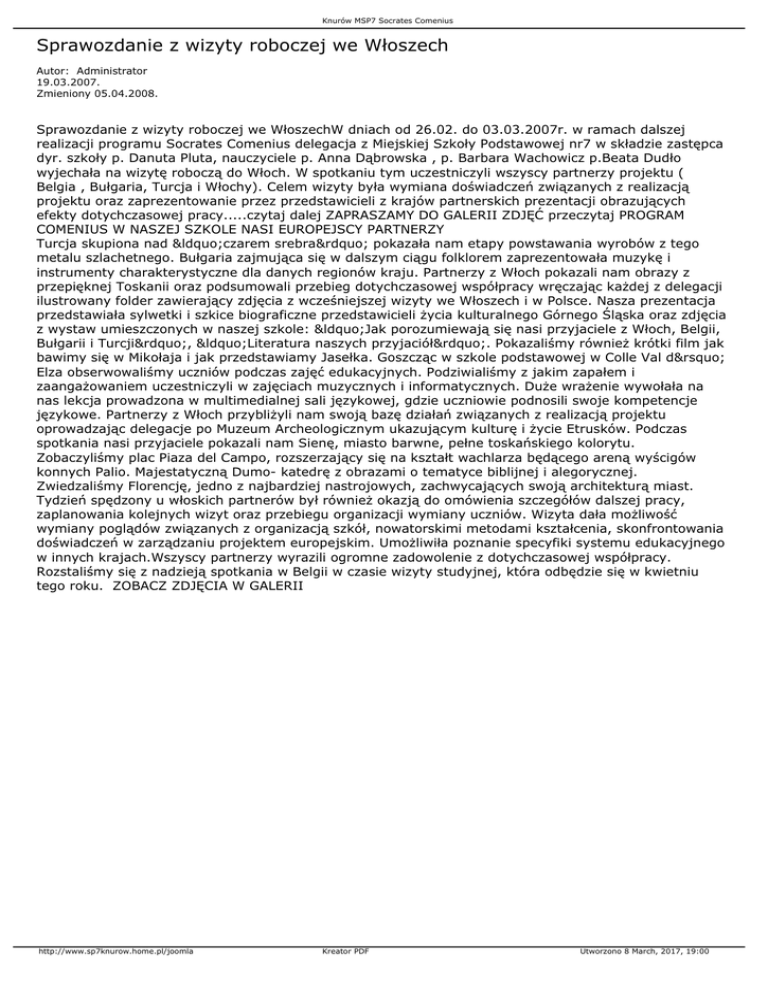 Knurów MSP7 Socrates Comenius

Sprawozdanie z wizyty roboczej we Włoszech

Autor: Administrator
19.03.2007.
Zmieniony 05.04.2008.

Sprawozdanie z wizyty roboczej we WłoszechW dniach od 26.02. do 03.03.2007r. w ramach dalszej realizacji programu Socrates Comenius delegacja z Miejskiej Szkoły Podstawowej nr7 w składzie zastępca dyr. szkoły p. Danuta Pluta, nauczyciele p. Anna Dąbrowska , p. Barbara Wachowicz p.Beata Dudło wyjechała na wizytę roboczą do Włoch. W spotkaniu tym uczestniczyli wszyscy partnerzy projektu ( Belgia , Bułgaria, Turcja i Włochy). Celem wizyty była wymiana doświadczeń związanych z realizacją projektu oraz zaprezentowanie przez przedstawicieli z krajów partnerskich prezentacji obrazujących efekty dotychczasowej pracy.....czytaj dalej ZAPRASZAMY DO GALERII ZDJĘĆ przeczytaj PROGRAM COMENIUS W NASZEJ SZKOLE NASI EUROPEJSCY PARTNERZY
Turcja skupiona nad &ldquo;czarem srebra&rdquo; pokazała nam etapy powstawania wyrobów z tego metalu szlachetnego. Bułgaria zajmująca się w dalszym ciągu folklorem zaprezentowała muzykę i instrumenty charakterystyczne dla danych regionów kraju. Partnerzy z Włoch pokazali nam obrazy z przepięknej Toskanii oraz podsumowali przebieg dotychczasowej współpracy wręczając każdej z delegacji ilustrowany folder zawierający zdjęcia z wcześniejszej wizyty we Włoszech i w Polsce. Nasza prezentacja przedstawiała sylwetki i szkice biograficzne przedstawicieli życia kulturalnego Górnego Śląska oraz zdjęcia z wystaw umieszczonych w naszej szkole: &ldquo;Jak porozumiewają się nasi przyjaciele z Włoch, Belgii, Bułgarii i Turcji&rdquo;, &ldquo;Literatura naszych przyjaciół&rdquo;. Pokazaliśmy również krótki film jak bawimy się w Mikołaja i jak przedstawiamy Jasełka. Goszcząc w szkole podstawowej w Colle Val d&rsquo; Elza obserwowaliśmy uczniów podczas zajęć edukacyjnych. Podziwialiśmy z jakim zapałem i zaangażowaniem uczestniczyli w zajęciach muzycznych i informatycznych. Duże wrażenie wywołała na nas lekcja prowadzona w multimedialnej sali językowej, gdzie uczniowie podnosili swoje kompetencje językowe. Partnerzy z Włoch przybliżyli nam swoją bazę działań związanych z realizacją projektu oprowadzając delegacje po Muzeum Archeologicznym ukazującym kulturę i życie Etrusków. Podczas spotkania nasi przyjaciele pokazali nam Sienę, miasto barwne, pełne toskańskiego kolorytu. Zobaczyliśmy plac Piaza del Campo, rozszerzający się na kształt wachlarza będącego areną wyścigów konnych Palio. Majestatyczną Dumo- katedrę z obrazami o tematyce biblijnej i alegorycznej. Zwiedzaliśmy Florencję, jedno z najbardziej nastrojowych, zachwycających swoją architekturą miast. Tydzień spędzony u włoskich partnerów był również okazją do omówienia szczegółów dalszej pracy, zaplanowania kolejnych wizyt oraz przebiegu organizacji wymiany uczniów. Wizyta dała możliwość wymiany poglądów związanych z organizacją szkół, nowatorskimi metodami kształcenia, skonfrontowania doświadczeń w zarządzaniu projektem europejskim. Umożliwiła poznanie specyfiki systemu edukacyjnego w innych krajach.Wszyscy partnerzy wyrazili ogromne zadowolenie z dotychczasowej współpracy. Rozstaliśmy się z nadzieją spotkania w Belgii w czasie wizyty studyjnej, która odbędzie się w kwietniu tego roku. ZOBACZ ZDJĘCIA W GALERII

http://www.sp7knurow.home.pl/joomla Kreator PDF Utworzono 8 March, 2017, 19:00